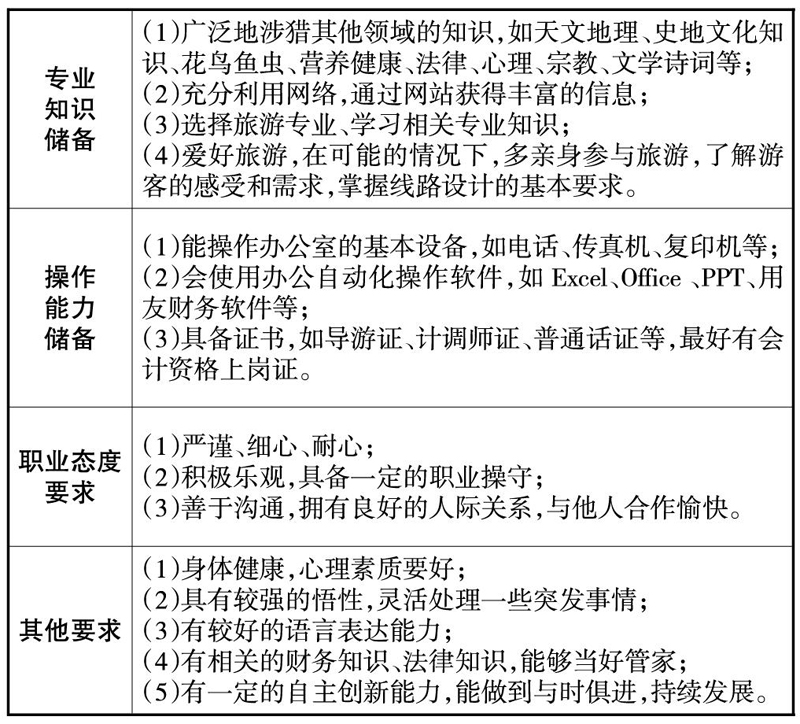 | | |
|---|---|
| 专业知识储备 | (1)广泛地涉猎其他领域的知识,如天文地理、史地文化知识、花鸟鱼虫、营养健康、法律、心理、宗教、文学诗词等;<br>(2)充分利用网络,通过网站获得丰富的信息;<br>(3)选择旅游专业、学习相关专业知识;<br>(4)爱好旅游,在可能的情况下,多亲身参与旅游,了解游客的感受和需求,掌握线路设计的基本要求。 |
| 操作能力储备 | (1)能操作办公室的基本设备,如电话、传真机、复印机等;<br>(2)会使用办公自动化操作软件,如 Excel、Office 、PPT、用友财务软件等;<br>(3)具备证书,如导游证、计调师证、普通话证等,最好有会计资格上岗证。 |
| 职业态度要求 | (1)严谨、细心、耐心;<br>(2)积极乐观,具备一定的职业操守;<br>(3)善于沟通,拥有良好的人际关系,与他人合作愉快。 |
| 其他要求 | (1)身体健康,心理素质要好;<br>(2)具有较强的悟性,灵活处理一些突发事情;<br>(3)有较好的语言表达能力;<br>(4)有相关的财务知识、法律知识,能够当好管家;<br>(5)有一定的自主创新能力,能做到与时俱进,持续发展。 |